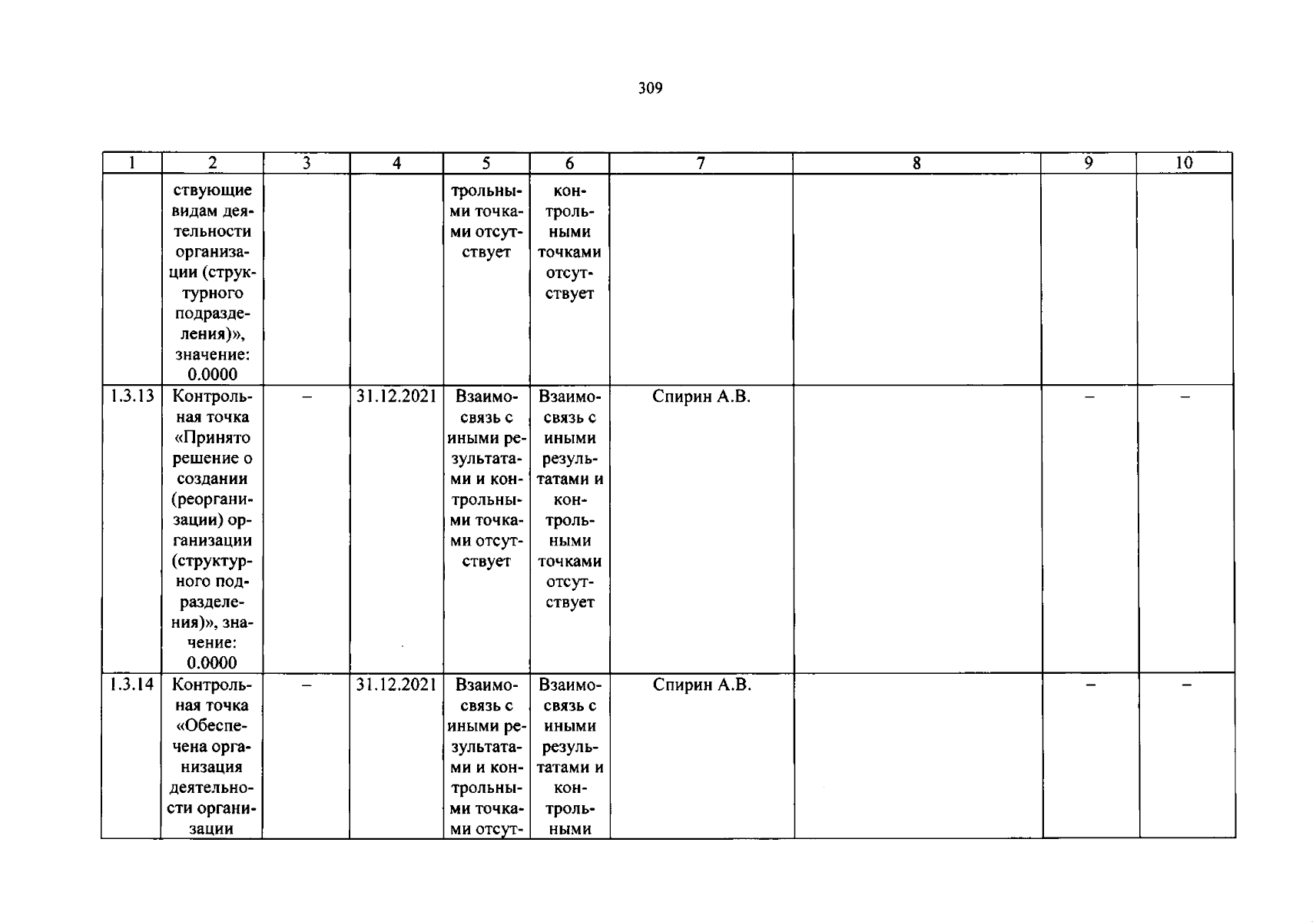 309

| 1 | 2 | 3 | 4 | 5 | 6 | 7 | 8 | 9 | 10 |
|---|---|---|---|---|---|---|---|---|---|
| | ствующие видам деятельности организации (структурного подразделения)», значение: 0.0000 | | | трольными точками отсутствует | контрольными точками отсутствует | | | | |
| 1.3.13 | Контрольная точка «Принято решение о создании (реорганизации) организации (структурного подразделения)», значение: 0.0000 | – | 31.12.2021 | Взаимосвязь с иными результатами и контрольными точками отсутствует | Взаимосвязь с иными результатами и контрольными точками отсутствует | Спирин А.В. | | – | – |
| 1.3.14 | Контрольная точка «Обеспечена организация деятельности организации | – | 31.12.2021 | Взаимосвязь с иными результатами и контрольными точками отсут- | Взаимосвязь с иными результатами и контрольными | Спирин А.В. | | – | – |